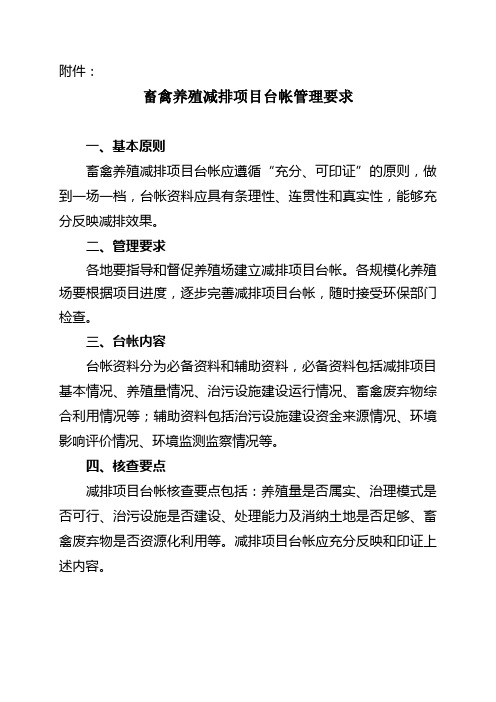 附件：

畜禽养殖减排项目台帐管理要求

一、基本原则

畜禽养殖减排项目台帐应遵循“充分、可印证”的原则，做到一场一档，台帐资料应具有条理性、连贯性和真实性，能够充分反映减排效果。

二、管理要求

各地要指导和督促养殖场建立减排项目台帐。各规模化养殖场要根据项目进度，逐步完善减排项目台帐，随时接受环保部门检查。

三、台帐内容

台帐资料分为必备资料和辅助资料，必备资料包括减排项目基本情况、养殖量情况、治污设施建设运行情况、畜禽废弃物综合利用情况等；辅助资料包括治污设施建设资金来源情况、环境影响评价情况、环境监测监察情况等。

四、核查要点

减排项目台帐核查要点包括：养殖量是否属实、治理模式是否可行、治污设施是否建设、处理能力及消纳土地是否足够、畜禽废弃物是否资源化利用等。减排项目台帐应充分反映和印证上述内容。